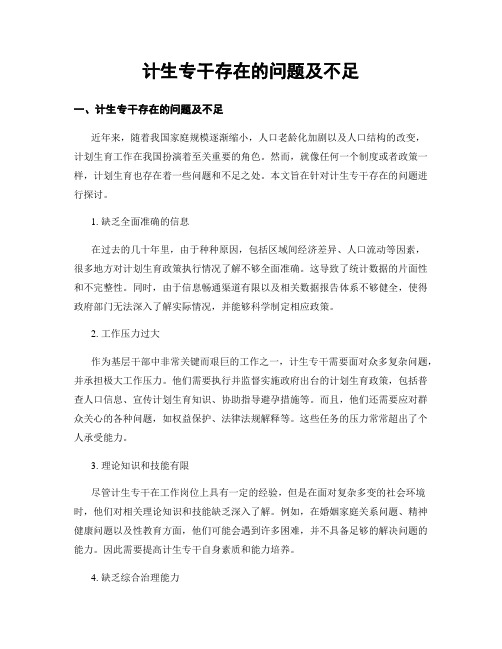 计生专干存在的问题及不足

一、计生专干存在的问题及不足

近年来，随着我国家庭规模逐渐缩小，人口老龄化加剧以及人口结构的改变，计划生育工作在我国扮演着至关重要的角色。然而，就像任何一个制度或者政策一样，计划生育也存在着一些问题和不足之处。本文旨在针对计生专干存在的问题进行探讨。

1. 缺乏全面准确的信息

在过去的几十年里，由于种种原因，包括区域间经济差异、人口流动等因素，很多地方对计划生育政策执行情况了解不够全面准确。这导致了统计数据的片面性和不完整性。同时，由于信息畅通渠道有限以及相关数据报告体系不够健全，使得政府部门无法深入了解实际情况，并能够科学制定相应政策。

2. 工作压力过大

作为基层干部中非常关键而艰巨的工作之一，计生专干需要面对众多复杂问题，并承担极大工作压力。他们需要执行并监督实施政府出台的计划生育政策，包括普查人口信息、宣传计划生育知识、协助指导避孕措施等。而且，他们还需要应对群众关心的各种问题，如权益保护、法律法规解释等。这些任务的压力常常超出了个人承受能力。

3. 理论知识和技能有限

尽管计生专干在工作岗位上具有一定的经验，但是在面对复杂多变的社会环境时，他们对相关理论知识和技能缺乏深入了解。例如，在婚姻家庭关系问题、精神健康问题以及性教育方面，他们可能会遇到许多困难，并不具备足够的解决问题的能力。因此需要提高计生专干自身素质和能力培养。

4. 缺乏综合治理能力